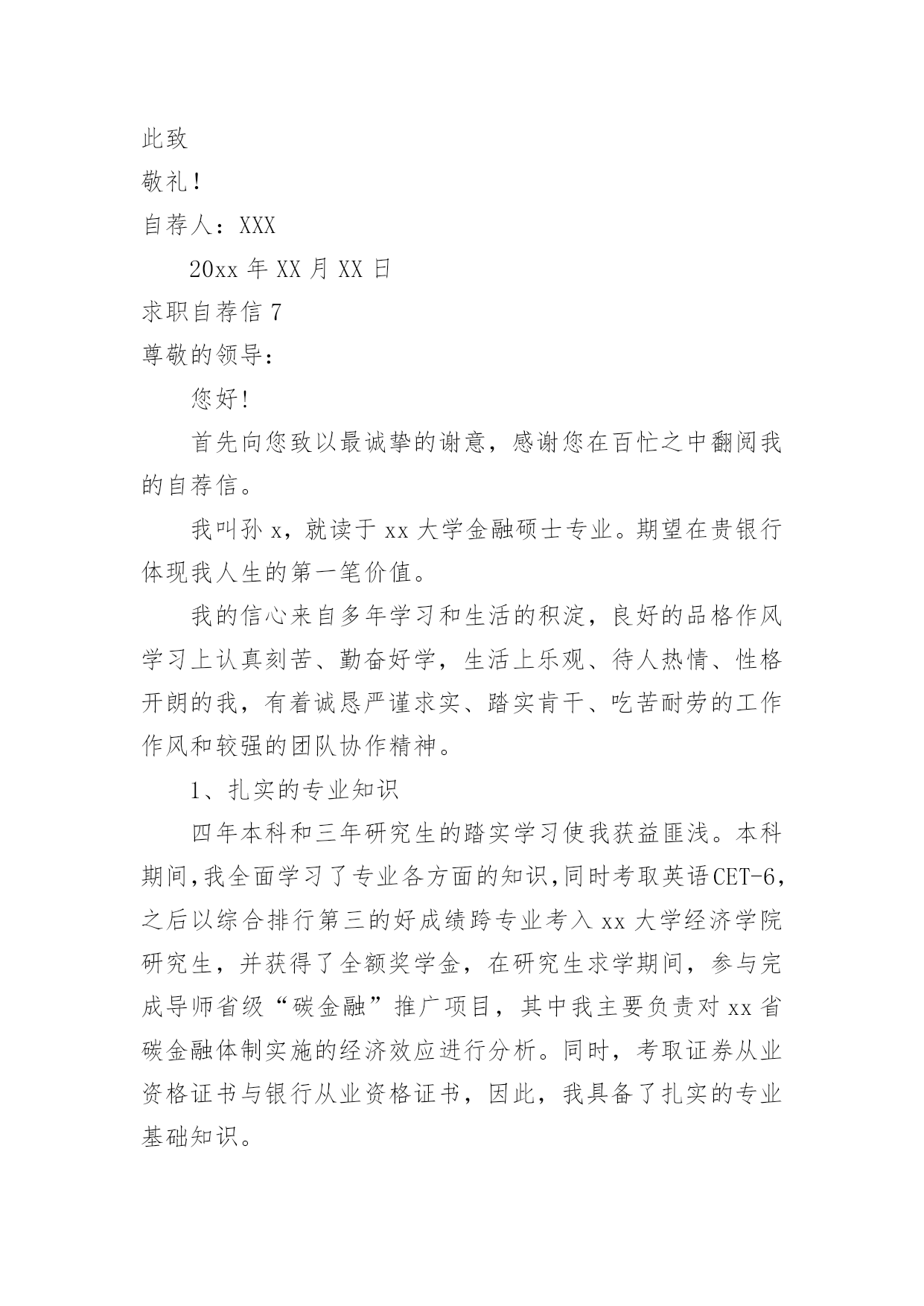 此致

敬礼！

自荐人：XXX

20xx 年 XX 月 XX 日

求职自荐信 7

尊敬的领导：

您好!

首先向您致以最诚挚的谢意，感谢您在百忙之中翻阅我的自荐信。

我叫孙 x，就读于 xx 大学金融硕士专业。期望在贵银行体现我人生的第一笔价值。

我的信心来自多年学习和生活的积淀，良好的品格作风学习上认真刻苦、勤奋好学，生活上乐观、待人热情、性格开朗的我，有着诚恳严谨求实、踏实肯干、吃苦耐劳的工作作风和较强的团队协作精神。

1、扎实的专业知识

四年本科和三年研究生的踏实学习使我获益匪浅。本科期间,我全面学习了专业各方面的知识,同时考取英语CET-6,之后以综合排行第三的好成绩跨专业考入 xx 大学经济学院研究生，并获得了全额奖学金，在研究生求学期间，参与完成导师省级“碳金融”推广项目，其中我主要负责对 xx 省碳金融体制实施的经济效应进行分析。同时，考取证券从业资格证书与银行从业资格证书，因此，我具备了扎实的专业基础知识。